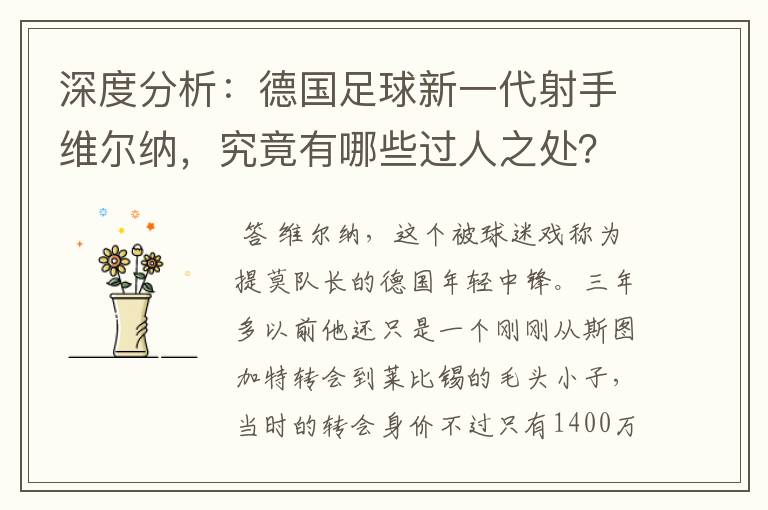 深度分析：德国足球新一代射手维尔纳，究竟有哪些过人之处？

答 维尔纳，这个被球迷戏称为提莫队长的德国年轻中锋。三年多以前他还只是一个刚刚从斯图加特转会到莱比锡的毛头小子，当时的转会身价不过只有1400万